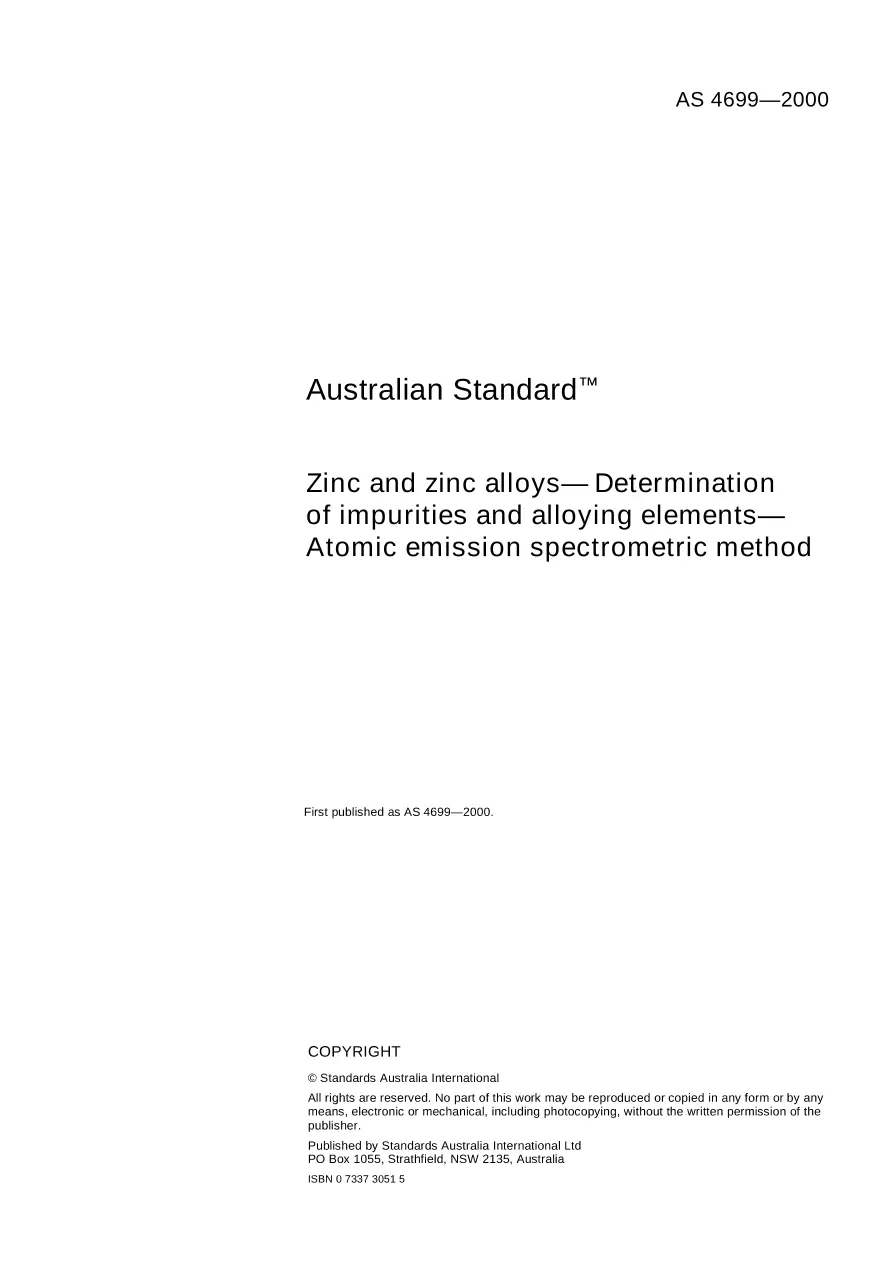 AS 4699—2000

Australian Standard™

Zinc and zinc alloys— Determination of impurities and alloying elements— Atomic emission spectrometric method

First published as AS 4699—2000.

COPYRIGHT

© Standards Australia International

All rights are reserved. No part of this work may be reproduced or copied in any form or by any means, electronic or mechanical, including photocopying, without the written permission of the publisher.

Published by Standards Australia International Ltd
PO Box 1055, Strathfield, NSW 2135, Australia

ISBN 0 7337 3051 5